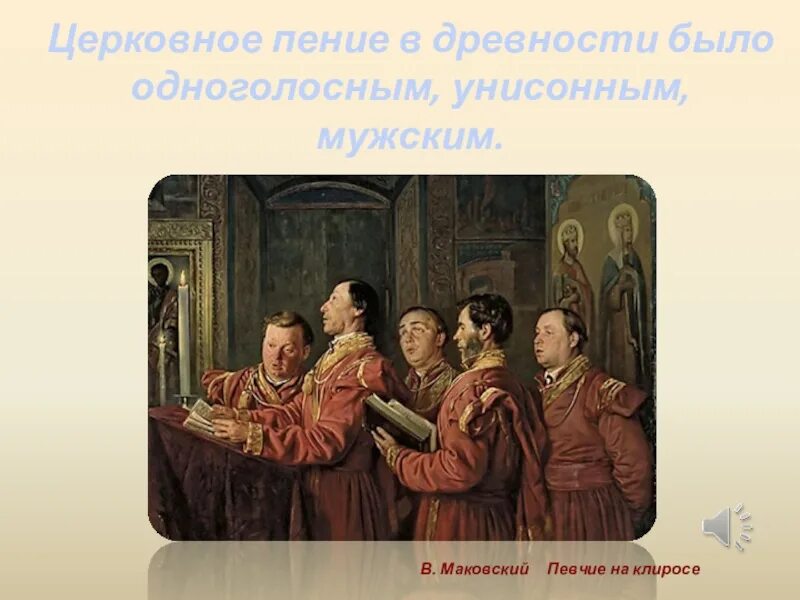 Церковное пение в древности было одноголосным, унисонным, мужским.

В. Маковский Певчие на клиросе